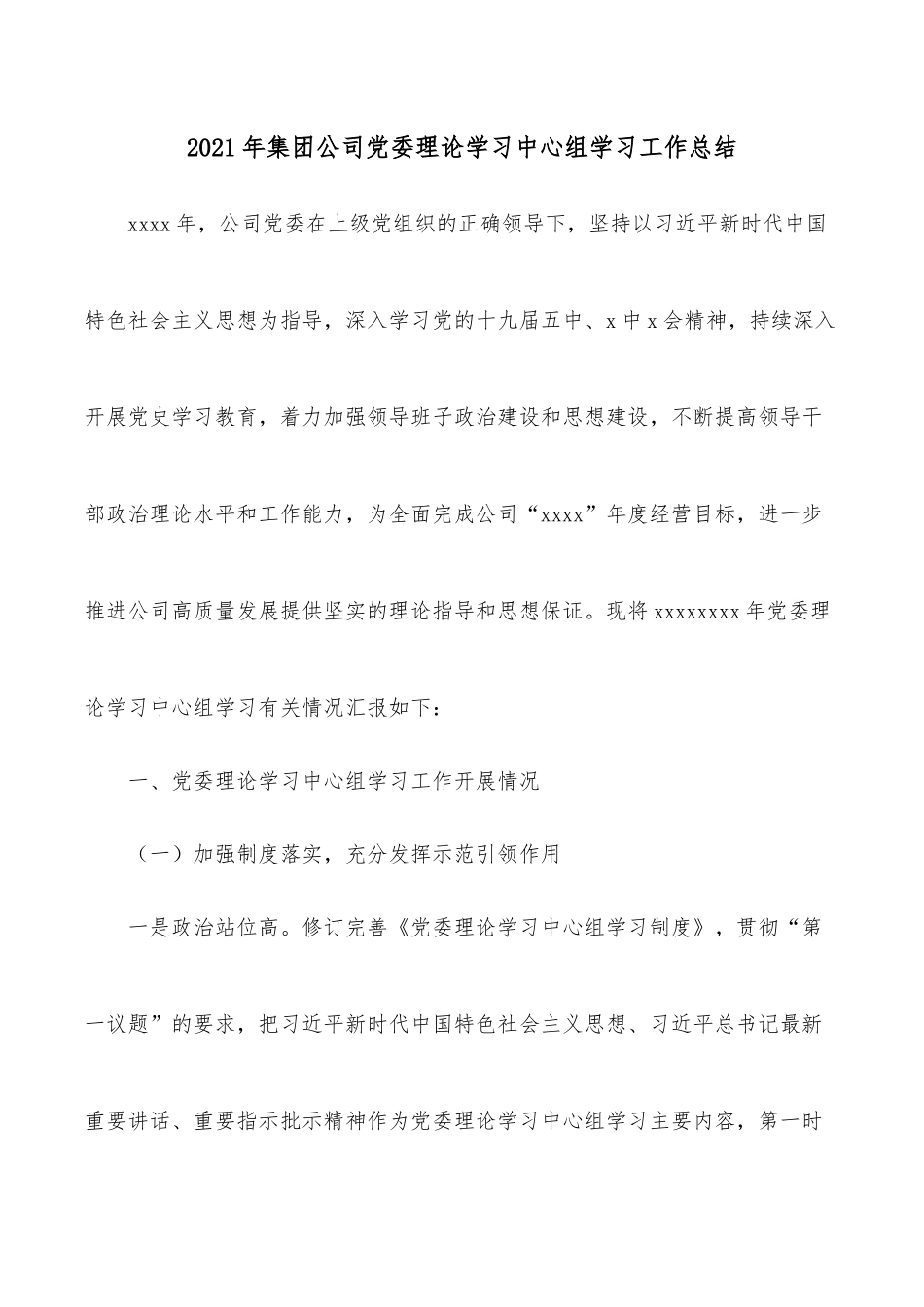 2021年集团公司党委理论学习中心组学习工作总结

xxxx年，公司党委在上级党组织的正确领导下，坚持以习近平新时代中国特色社会主义思想为指导，深入学习党的十九届五中、x中x会精神，持续深入开展党史学习教育，着力加强领导班子政治建设和思想建设，不断提高领导干部政治理论水平和工作能力，为全面完成公司“xxxx”年度经营目标，进一步推进公司高质量发展提供坚实的理论指导和思想保证。现将xxxxxxxx年党委理论学习中心组学习有关情况汇报如下：

一、党委理论学习中心组学习工作开展情况

（一）加强制度落实，充分发挥示范引领作用

一是政治站位高。修订完善《党委理论学习中心组学习制度》，贯彻“第一议题”的要求，把习近平新时代中国特色社会主义思想、习近平总书记最新重要讲话、重要指示批示精神作为党委理论学习中心组学习主要内容，第一时